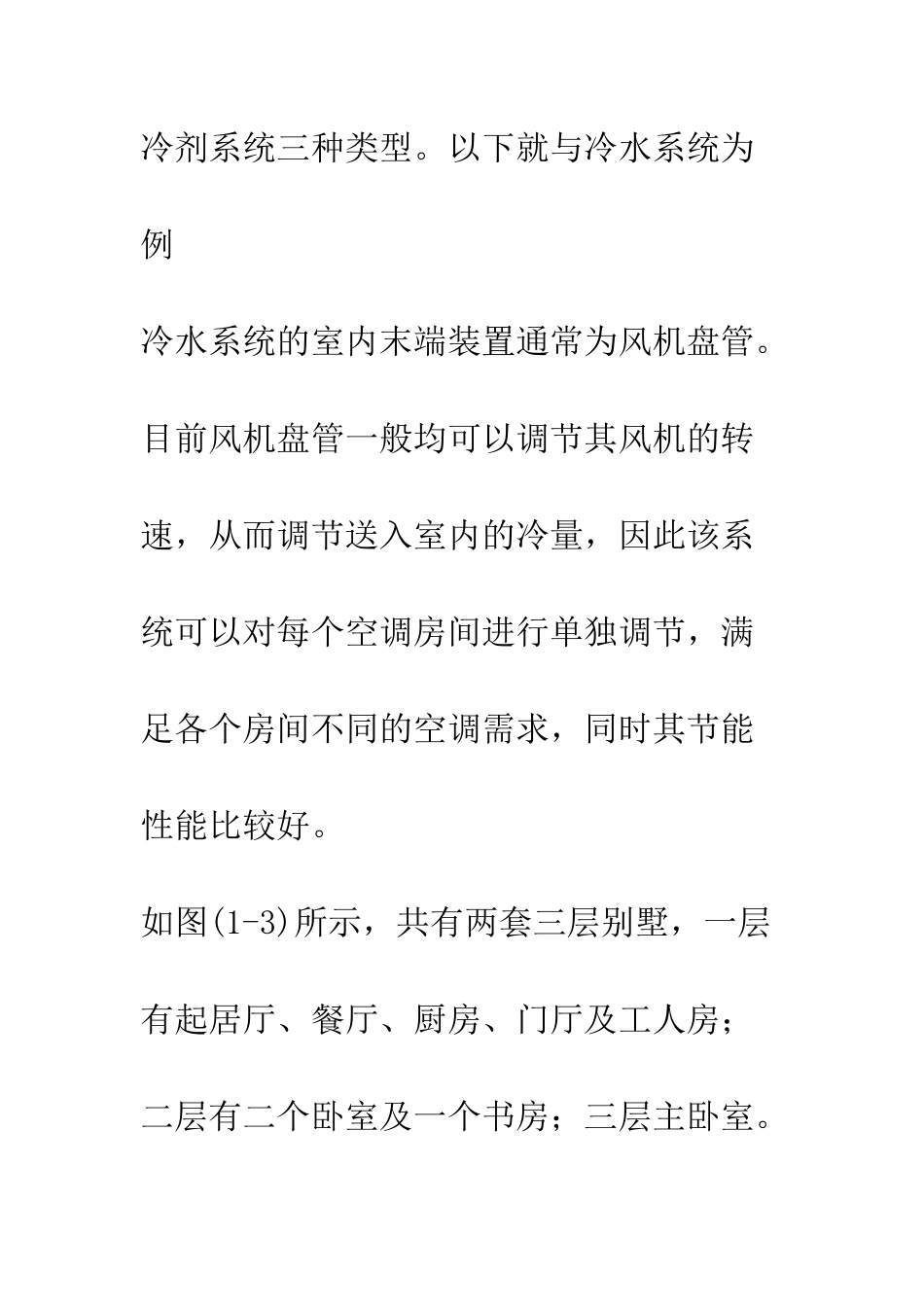 冷剂系统三种类型。以下就与冷水系统为例

冷水系统的室内末端装置通常为风机盘管。目前风机盘管一般均可以调节其风机的转速，从而调节送入室内的冷量，因此该系统可以对每个空调房间进行单独调节，满足各个房间不同的空调需求，同时其节能性能比较好。

如图(1-3)所示，共有两套三层别墅，一层有起居厅、餐厅、厨房、门厅及工人房；二层有二个卧室及一个书房；三层主卧室。